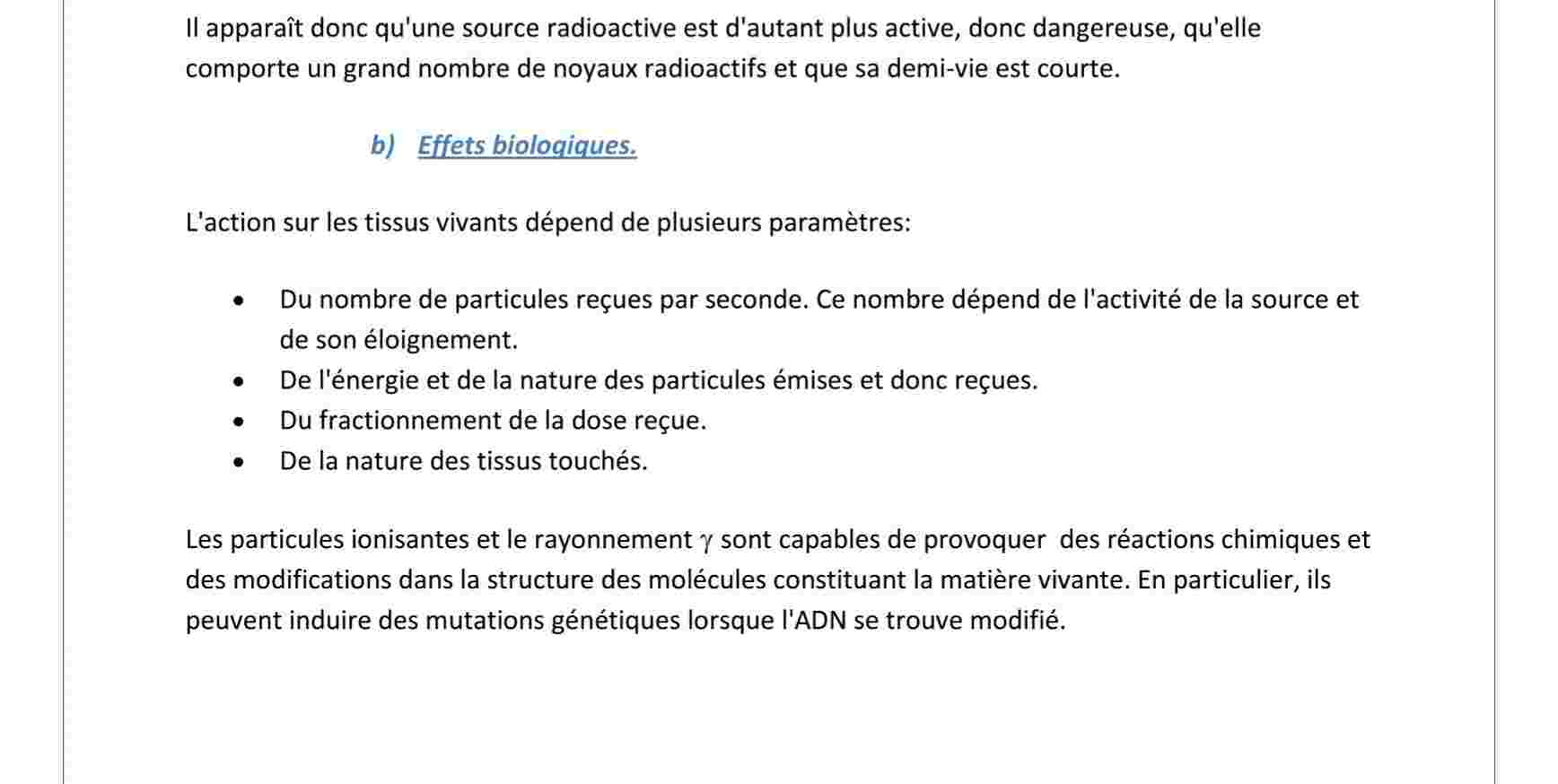 Il apparaît donc qu'une source radioactive est d'autant plus active, donc dangereuse, qu'elle comporte un grand nombre de noyaux radioactifs et que sa demi-vie est courte.

b) Effets biologiques.

L'action sur les tissus vivants dépend de plusieurs paramètres:

• Du nombre de particules reçues par seconde. Ce nombre dépend de l'activité de la source et de son éloignement.
• De l'énergie et de la nature des particules émises et donc reçues.
• Du fractionnement de la dose reçue.
• De la nature des tissus touchés.

Les particules ionisantes et le rayonnement $\gamma$ sont capables de provoquer des réactions chimiques et des modifications dans la structure des molécules constituant la matière vivante. En particulier, ils peuvent induire des mutations génétiques lorsque l'ADN se trouve modifié.